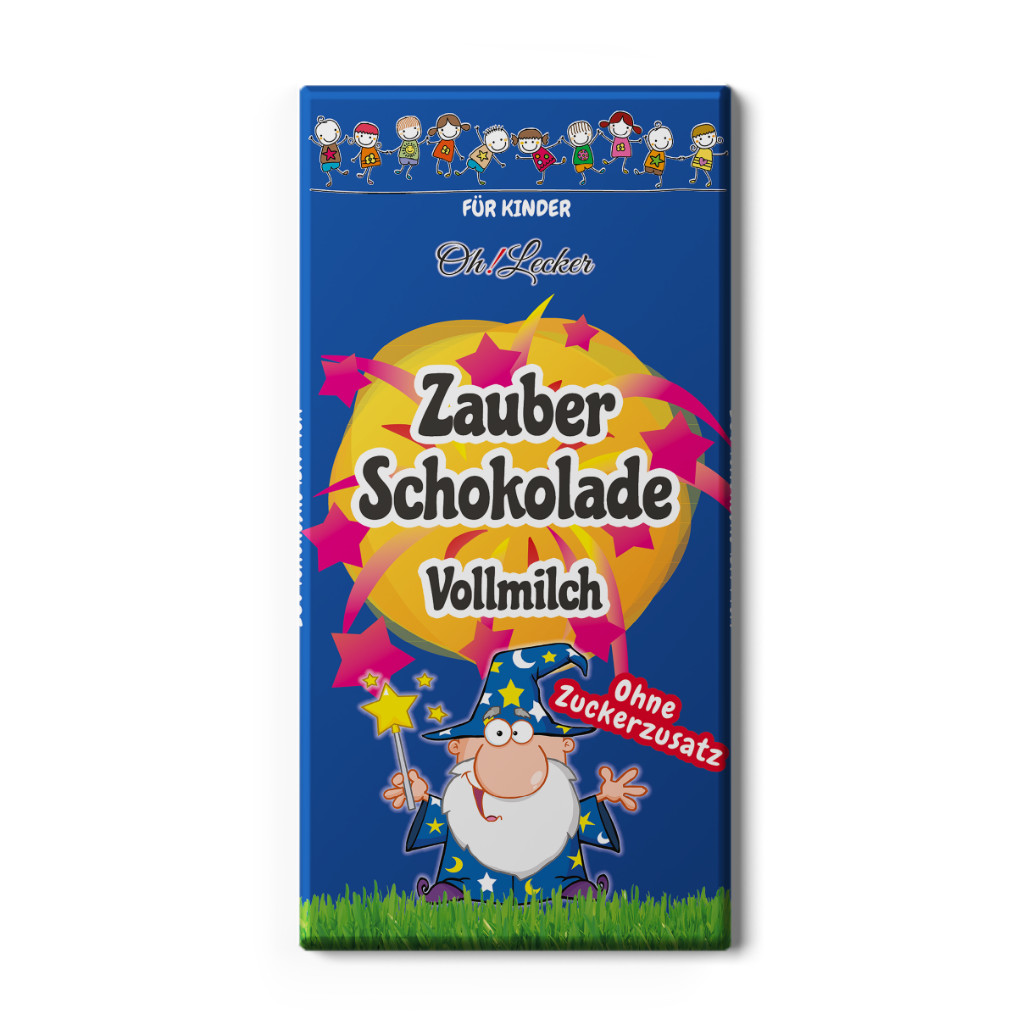 FÜR KINDER

Oh! Lecker

Zauber Schokolade

Vollmilch

Ohne Zuckerzusatz